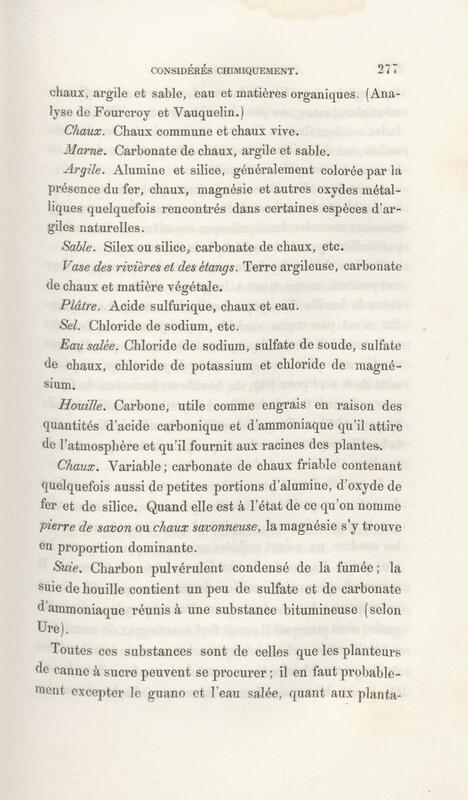 CONSIDÉRÉS CHIMIQUEMENT. 277

chaux, argile et sable, eau et matières organiques. (Analyse de Fourcroy et Vauquelin.)

Chaux. Chaux commune et chaux vive.

Marne. Carbonate de chaux, argile et sable.

Argile. Alumine et silice, généralement colorée par la présence du fer, chaux, magnésie et autres oxydes métalliques quelquefois rencontrés dans certaines espèces d'argiles naturelles.

Sable. Silex ou silice, carbonate de chaux, etc.

Vase des rivières et des étangs. Terre argileuse, carbonate de chaux et matière végétale.

Plâtre. Acide sulfurique, chaux et eau.

Sel. Chloride de sodium, etc.

Eau salée. Chloride de sodium, sulfate de soude, sulfate de chaux, chloride de potassium et chloride de magnésium.

Houille. Carbone, utile comme engrais en raison des quantités d'acide carbonique et d'ammoniaque qu'il attire de l'atmosphère et qu'il fournit aux racines des plantes.

Chaux. Variable; carbonate de chaux friable contenant quelquefois aussi de petites portions d'alumine, d'oxyde de fer et de silice. Quand elle est à l'état de ce qu'on nomme pierre de savon ou chaux savonneuse, la magnésie s'y trouve en proportion dominante.

Suie. Charbon pulvérulent condensé de la fumée; la suie de houille contient un peu de sulfate et de carbonate d'ammoniaque réunis à une substance bitumineuse (selon Ure).

Toutes ces substances sont de celles que les planteurs de canne à sucre peuvent se procurer; il en faut probablement excepter le guano et l'eau salée, quant aux planta-